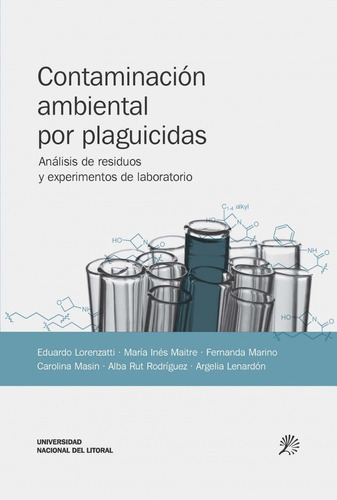 Contaminación ambiental por plaguicidas

Análisis de residuos y experimentos de laboratorio

$C_{1-4}$ alkyl

HO

N

O

HO

N

NH

O

O

NH

HO

N

O

Eduardo Lorenzatti · María Inés Maitre · Fernanda Marino
Carolina Masin · Alba Rut Rodríguez · Argelia Lenardón

UNIVERSIDAD
NACIONAL DEL LITORAL